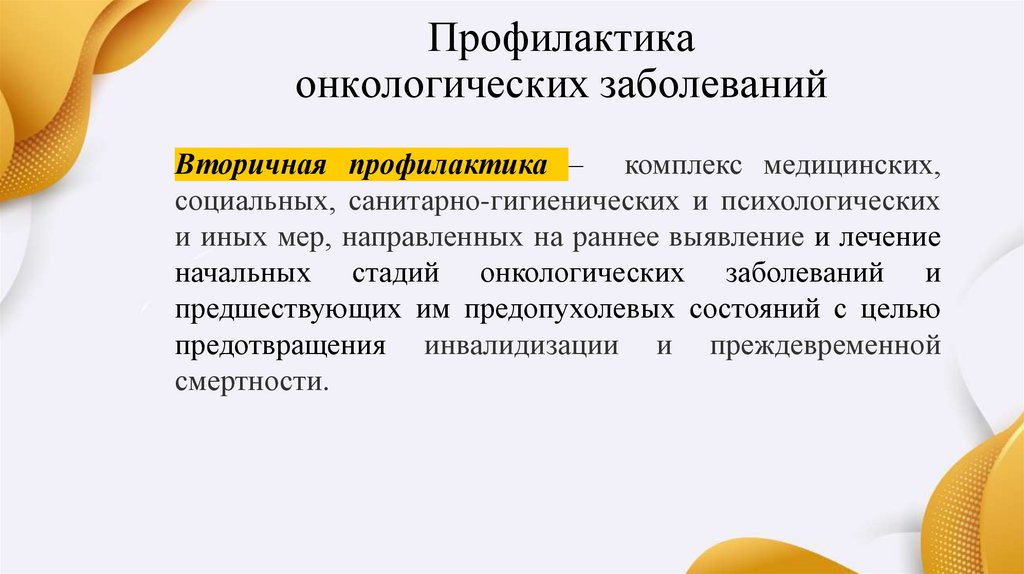 Профилактика
онкологических заболеваний

Вторичная профилактика – комплекс медицинских, социальных, санитарно-гигиенических и психологических и иных мер, направленных на раннее выявление и лечение начальных стадий онкологических заболеваний и предшествующих им предопухолевых состояний с целью предотвращения инвалидизации и преждевременной смертности.